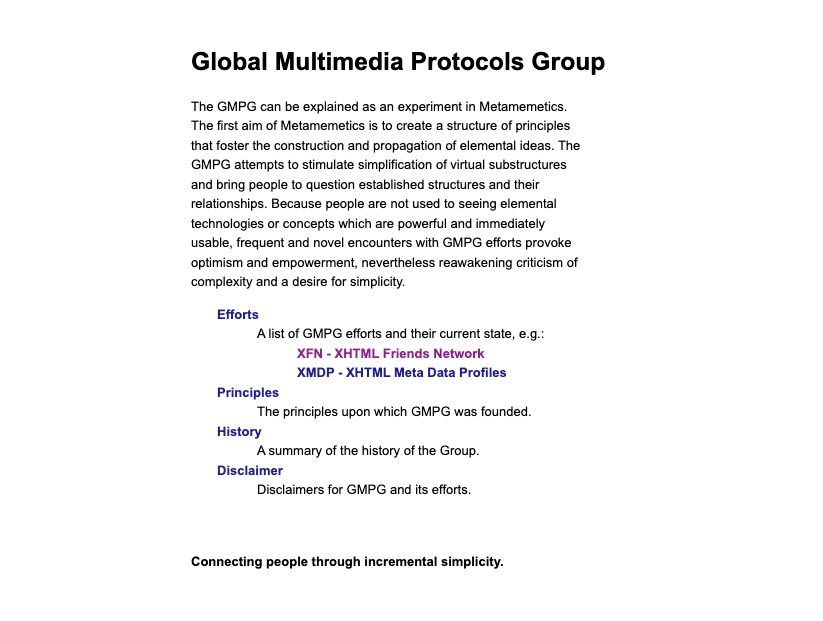 Global Multimedia Protocols Group

The GMPG can be explained as an experiment in Metamemetics. The first aim of Metamemetics is to create a structure of principles that foster the construction and propagation of elemental ideas. The GMPG attempts to stimulate simplification of virtual substructures and bring people to question established structures and their relationships. Because people are not used to seeing elemental technologies or concepts which are powerful and immediately usable, frequent and novel encounters with GMPG efforts provoke optimism and empowerment, nevertheless reawakening criticism of complexity and a desire for simplicity.

Efforts
A list of GMPG efforts and their current state, e.g.:
XFN - XHTML Friends Network
XMDP - XHTML Meta Data Profiles
Principles
The principles upon which GMPG was founded.
History
A summary of the history of the Group.
Disclaimer
Disclaimers for GMPG and its efforts.

Connecting people through incremental simplicity.